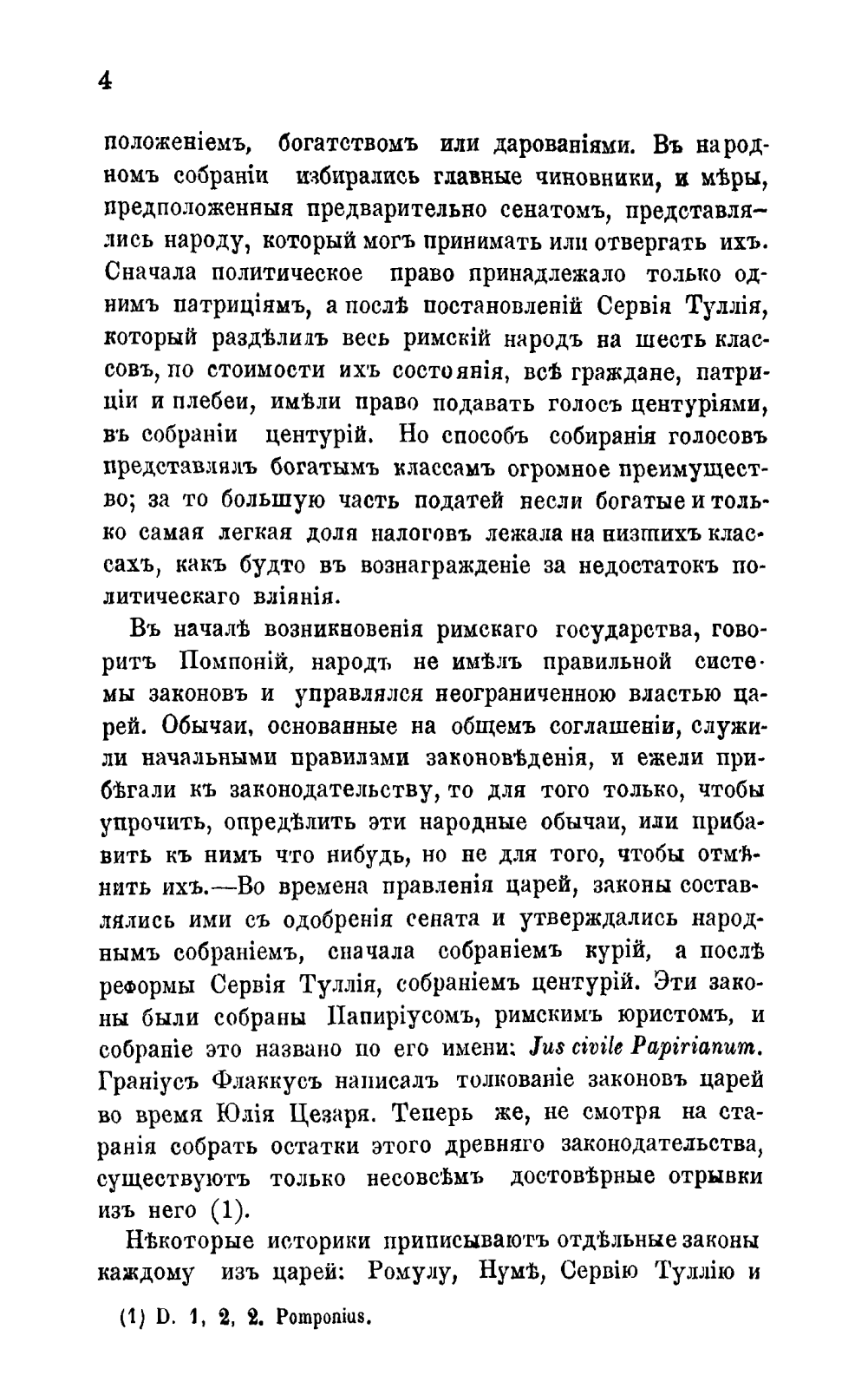 4

положеніемъ, богатствомъ или дарованіями. Въ народномъ собраніи избирались главные чиновники, и мѣры, предположенныя предварительно сенатомъ, представлялись народу, который могъ принимать или отвергать ихъ. Сначала политическое право принадлежало только однимъ патриціямъ, а послѣ постановленій Сервія Туллія, который раздѣлилъ весь римскій народъ на шесть классовъ, по стоимости ихъ состоянія, всѣ граждане, патриціи и плебеи, имѣли право подавать голосъ центуріями, въ собраніи центурій. Но способъ собиранія голосовъ представлялъ богатымъ классамъ огромное преимущество; за то большую часть податей несли богатые и только самая легкая доля налоговъ лежала на низшихъ классахъ, какъ будто въ вознагражденіе за недостатокъ политическаго вліянія.

Въ началѣ возникновенія римскаго государства, говоритъ Помпоній, народъ не имѣлъ правильной системы законовъ и управлялся неограниченною властью царей. Обычаи, основанные на общемъ соглашеніи, служили начальными правилами законовѣденія, и ежели прибѣгали къ законодательству, то для того только, чтобы упрочить, опредѣлить эти народные обычаи, или прибавить къ нимъ что нибудь, но не для того, чтобы отмѣнить ихъ.—Во времена правленія царей, законы составлялись ими съ одобренія сената и утверждались народнымъ собраніемъ, сначала собраніемъ курій, а послѣ реформы Сервія Туллія, собраніемъ центурій. Эти законы были собраны Папиріусомъ, римскимъ юристомъ, и собраніе это названо по его имени: Jus civile Papirianum. Граніусъ Флаккусъ написалъ толкованіе законовъ царей во время Юлія Цезаря. Теперь же, не смотря на старанія собрать остатки этого древняго законодательства, существуютъ только несовсѣмъ достовѣрные отрывки изъ него (1).

Нѣкоторые историки приписываютъ отдѣльные законы каждому изъ царей: Ромулу, Нумѣ, Сервію Туллію и

(1) D. 1, 2, 2. Pomponius.